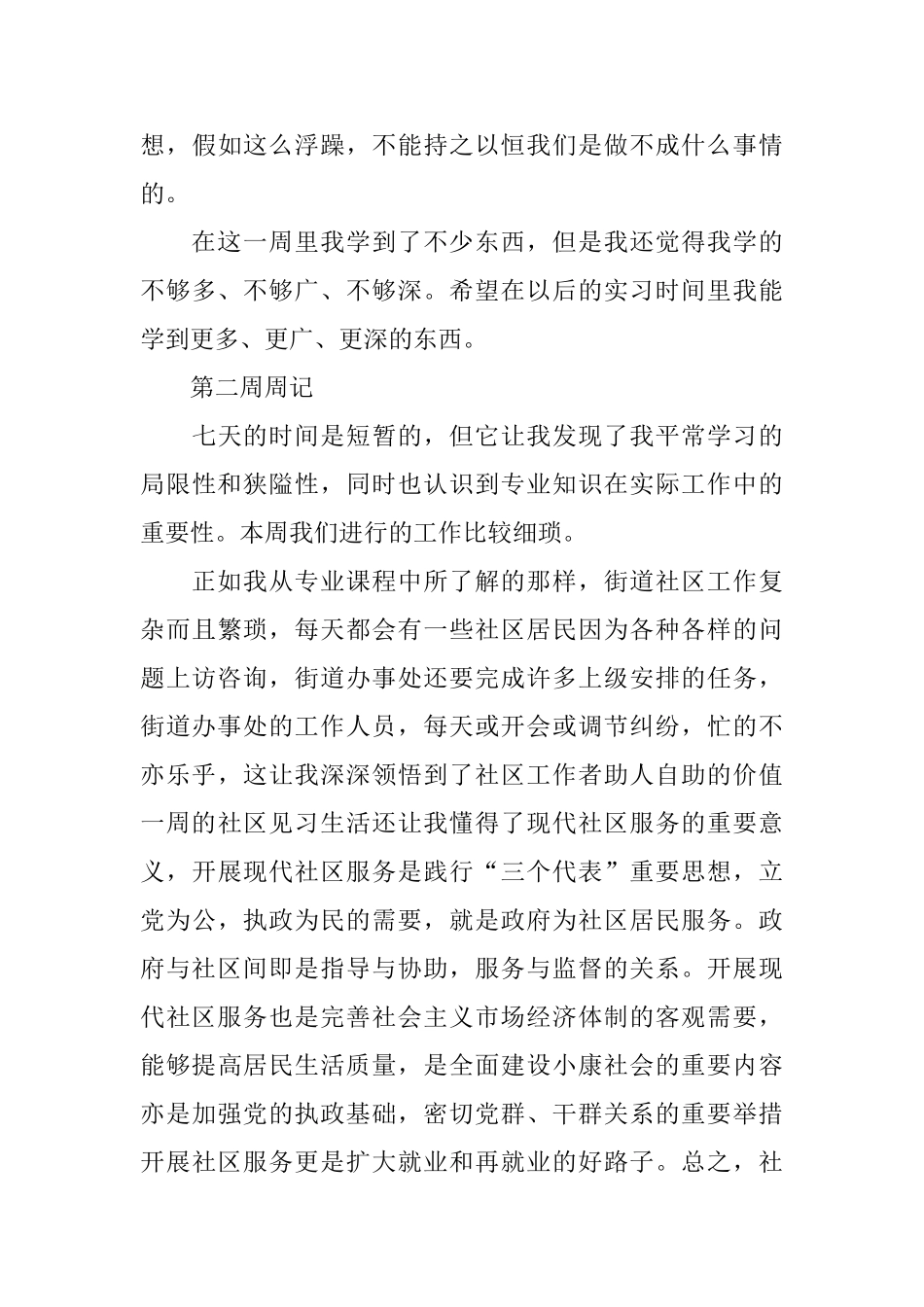 想，假如这么浮躁，不能持之以恒我们是做不成什么事情的。

在这一周里我学到了不少东西，但是我还觉得我学的不够多、不够广、不够深。希望在以后的实习时间里我能学到更多、更广、更深的东西。

第二周周记

七天的时间是短暂的，但它让我发现了我平常学习的局限性和狭隘性，同时也认识到专业知识在实际工作中的重要性。本周我们进行的工作比较细琐。

正如我从专业课程中所了解的那样，街道社区工作复杂而且繁琐，每天都会有一些社区居民因为各种各样的问题上访咨询，街道办事处还要完成许多上级安排的任务，街道办事处的工作人员，每天或开会或调节纠纷，忙的不亦乐乎，这让我深深领悟到了社区工作者助人自助的价值一周的社区见习生活还让我懂得了现代社区服务的重要意义，开展现代社区服务是践行“三个代表”重要思想，立党为公，执政为民的需要，就是政府为社区居民服务。政府与社区间即是指导与协助，服务与监督的关系。开展现代社区服务也是完善社会主义市场经济体制的客观需要，能够提高居民生活质量，是全面建设小康社会的重要内容亦是加强党的执政基础，密切党群、干群关系的重要举措开展社区服务更是扩大就业和再就业的好路子。总之，社